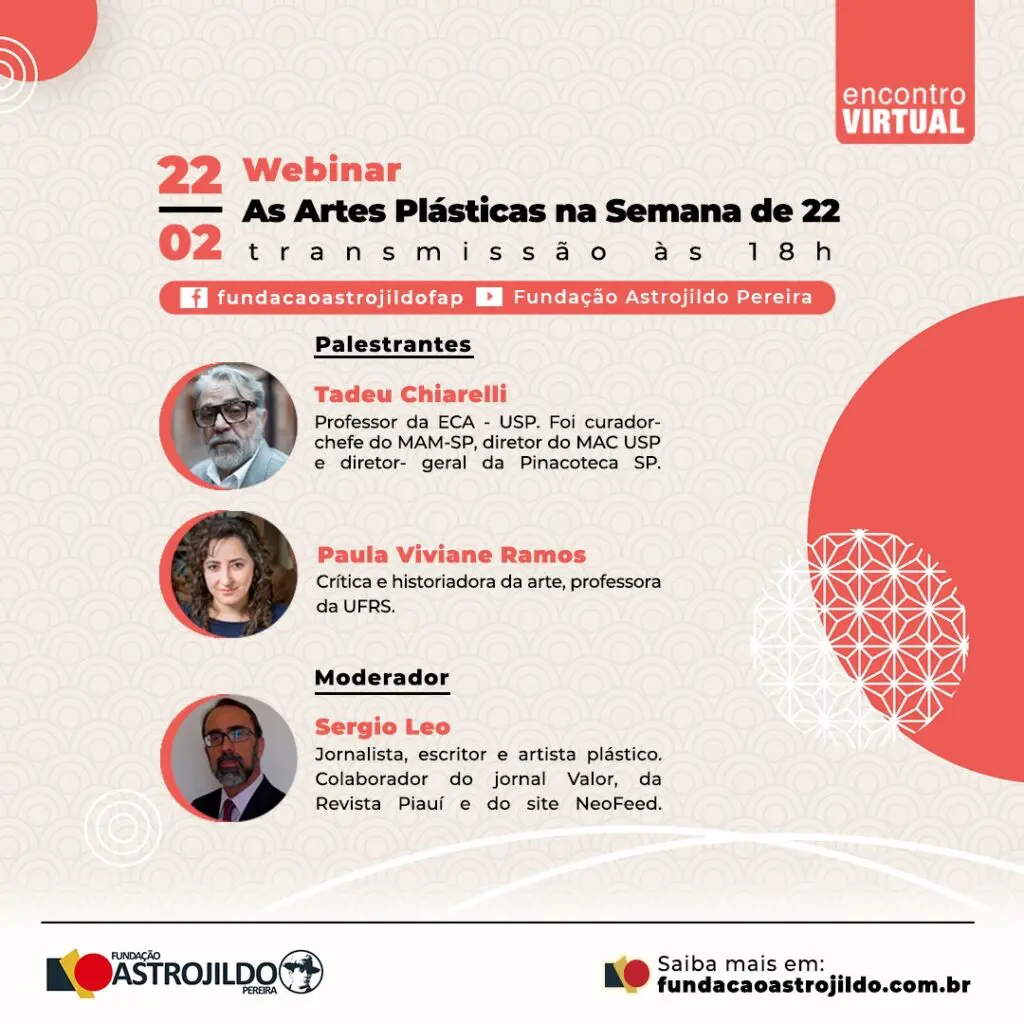 encontro
VIRTUAL

22
02

Webinar
As Artes Plásticas na Semana de 22
transmissão às 18h

fundacaoastrojildofap
Fundação Astrojildo Pereira

Palestrantes

Tadeu Chiarelli
Professor da ECA - USP. Foi curador-chefe do MAM-SP, diretor do MAC USP e diretor- geral da Pinacoteca SP.

Paula Viviane Ramos
Crítica e historiadora da arte, professora da UFRS.

Moderador

Sergio Leo
Jornalista, escritor e artista plástico. Colaborador do jornal Valor, da Revista Piauí e do site NeoFeed.

FUNDAÇÃO
ASTROJILDO
PEREIRA

Saiba mais em:
fundacaoastrojildo.com.br